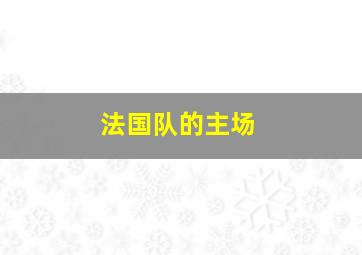 法国队的主场